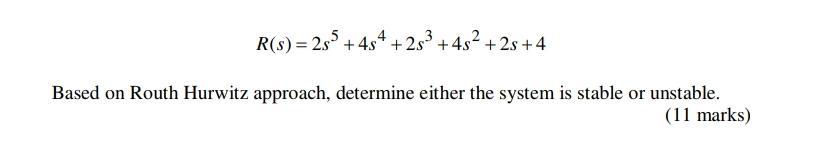 $R(s) = 2s^5 + 4s^4 + 2s^3 + 4s^2 + 2s + 4$

Based on Routh Hurwitz approach, determine either the system is stable or unstable.

(11 marks)